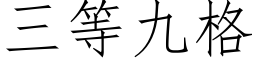 三等九格